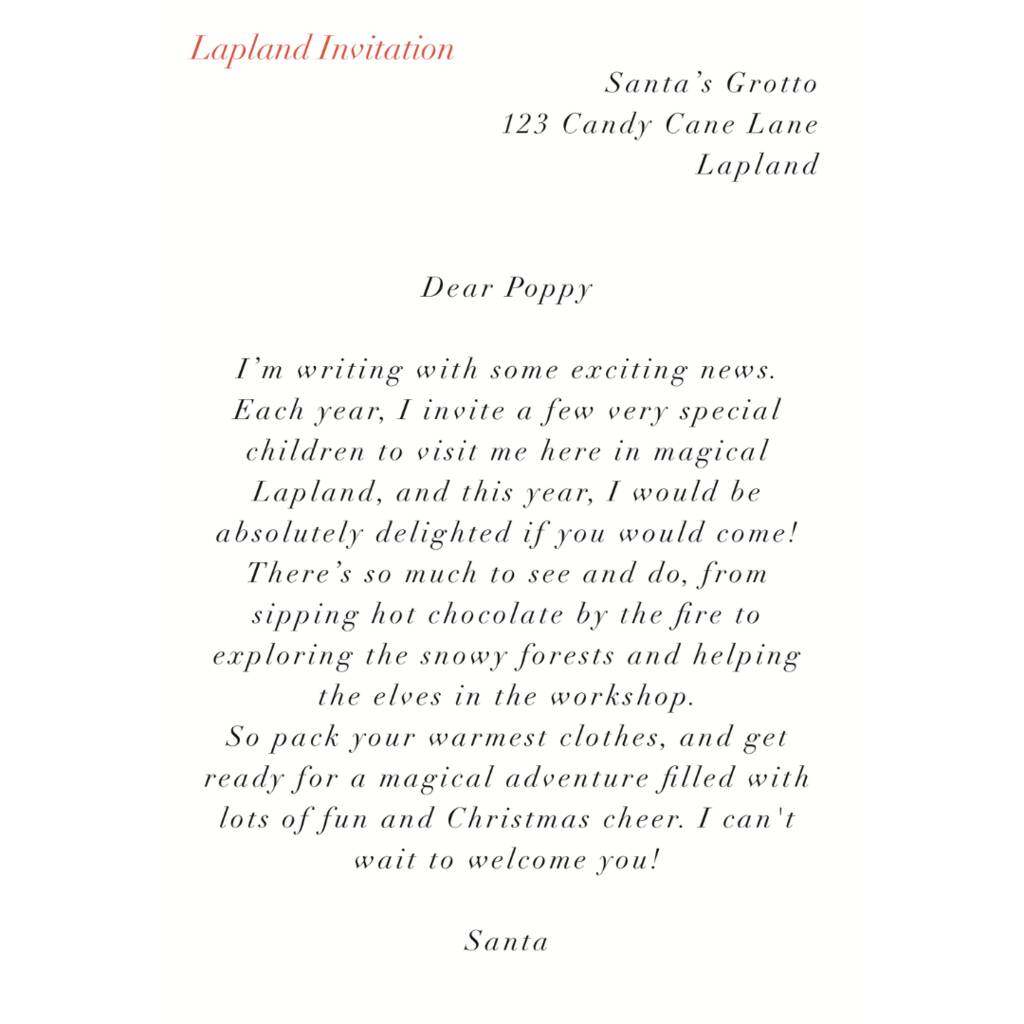 Lapland Invitation

Santa's Grotto
123 Candy Cane Lane
Lapland

Dear Poppy

I'm writing with some exciting news. Each year, I invite a few very special children to visit me here in magical Lapland, and this year, I would be absolutely delighted if you would come! There's so much to see and do, from sipping hot chocolate by the fire to exploring the snowy forests and helping the elves in the workshop.
So pack your warmest clothes, and get ready for a magical adventure filled with lots of fun and Christmas cheer. I can't wait to welcome you!

Santa